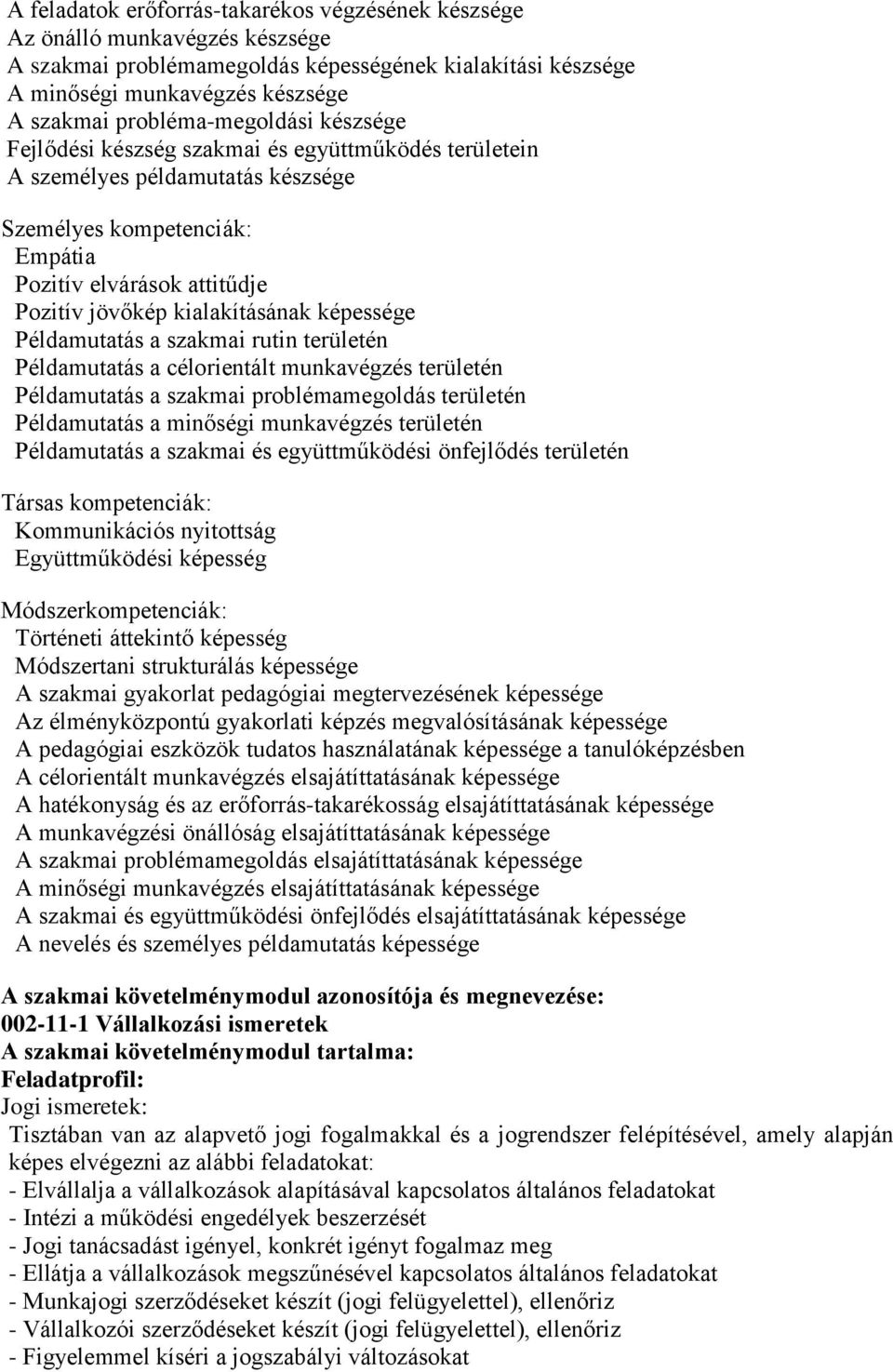 A feladatok erőforrás-takarékos végzésének készsége
Az önálló munkavégzés készsége
A szakmai problémamegoldás képességének kialakítási készsége
A minőségi munkavégzés készsége
A szakmai probléma-megoldási készsége
Fejlődési készség szakmai és együttműködés területein
A személyes példamutatás készsége

Személyes kompetenciák:
Empátia
Pozitív elvárások attitűdje
Pozitív jövőkép kialakításának képessége
Példamutatás a szakmai rutin területén
Példamutatás a célorientált munkavégzés területén
Példamutatás a szakmai problémamegoldás területén
Példamutatás a minőségi munkavégzés területén
Példamutatás a szakmai és együttműködési önfejlődés területén

Társas kompetenciák:
Kommunikációs nyitottság
Együttműködési képesség

Módszerkompetenciák:
Történeti áttekintő képesség
Módszertani strukturálás képessége
A szakmai gyakorlat pedagógiai megtervezésének képessége
Az élményközpontú gyakorlati képzés megvalósításának képessége
A pedagógiai eszközök tudatos használatának képessége a tanulóképzésben
A célorientált munkavégzés elsajátíttatásának képessége
A hatékonyság és az erőforrás-takarékosság elsajátíttatásának képessége
A munkavégzési önállóság elsajátíttatásának képessége
A szakmai problémamegoldás elsajátíttatásának képessége
A minőségi munkavégzés elsajátíttatásának képessége
A szakmai és együttműködési önfejlődés elsajátíttatásának képessége
A nevelés és személyes példamutatás képessége

A szakmai követelménymodul azonosítója és megnevezése:
002-11-1 Vállalkozási ismeretek
A szakmai követelménymodul tartalma:
Feladatprofil:
Jogi ismeretek:
Tisztában van az alapvető jogi fogalmakkal és a jogrendszer felépítésével, amely alapján képes elvégezni az alábbi feladatokat:
- Elvállalja a vállalkozások alapításával kapcsolatos általános feladatokat
- Intézi a működési engedélyek beszerzését
- Jogi tanácsadást igényel, konkrét igényt fogalmaz meg
- Ellátja a vállalkozások megszűnésével kapcsolatos általános feladatokat
- Munkajogi szerződéseket készít (jogi felügyelettel), ellenőriz
- Vállalkozói szerződéseket készít (jogi felügyelettel), ellenőriz
- Figyelemmel kíséri a jogszabályi változásokat